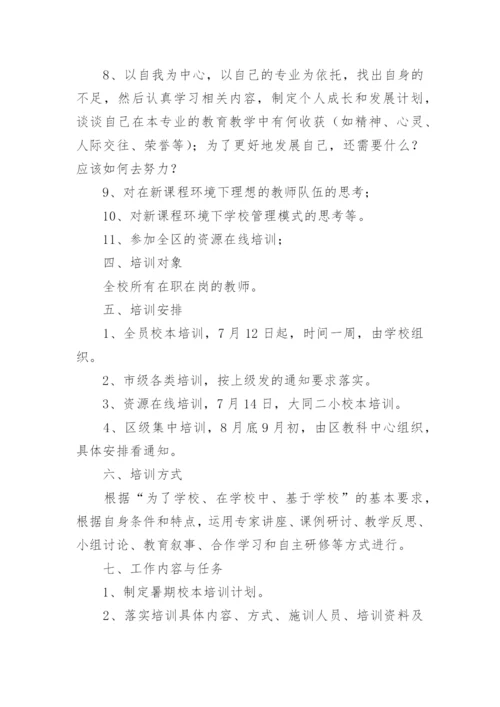 8、以自我为中心，以自己的专业为依托，找出自身的不足，然后认真学习相关内容，制定个人成长和发展计划，谈谈自己在本专业的教育教学中有何收获（如精神、心灵、人际交往、荣誉等）；为了更好地发展自己，还需要什么？应该如何去努力？

9、对在新课程环境下理想的教师队伍的思考；

10、对新课程环境下学校管理模式的思考等。

11、参加全区的资源在线培训；

四、培训对象

全校所有在职在岗的教师。

五、培训安排

1、全员校本培训，7月12日起，时间一周，由学校组织。

2、市级各类培训，按上级发的通知要求落实。

3、资源在线培训，7月14日，大同二小校本培训。

4、区级集中培训，8月底9月初，由区教科中心组织，具体安排看通知。

六、培训方式

根据“为了学校、在学校中、基于学校”的基本要求，根据自身条件和特点，运用专家讲座、课例研讨、教学反思、小组讨论、教育叙事、合作学习和自主研修等方式进行。

七、工作内容与任务

1、制定暑期校本培训计划。

2、落实培训具体内容、方式、施训人员、培训资料及